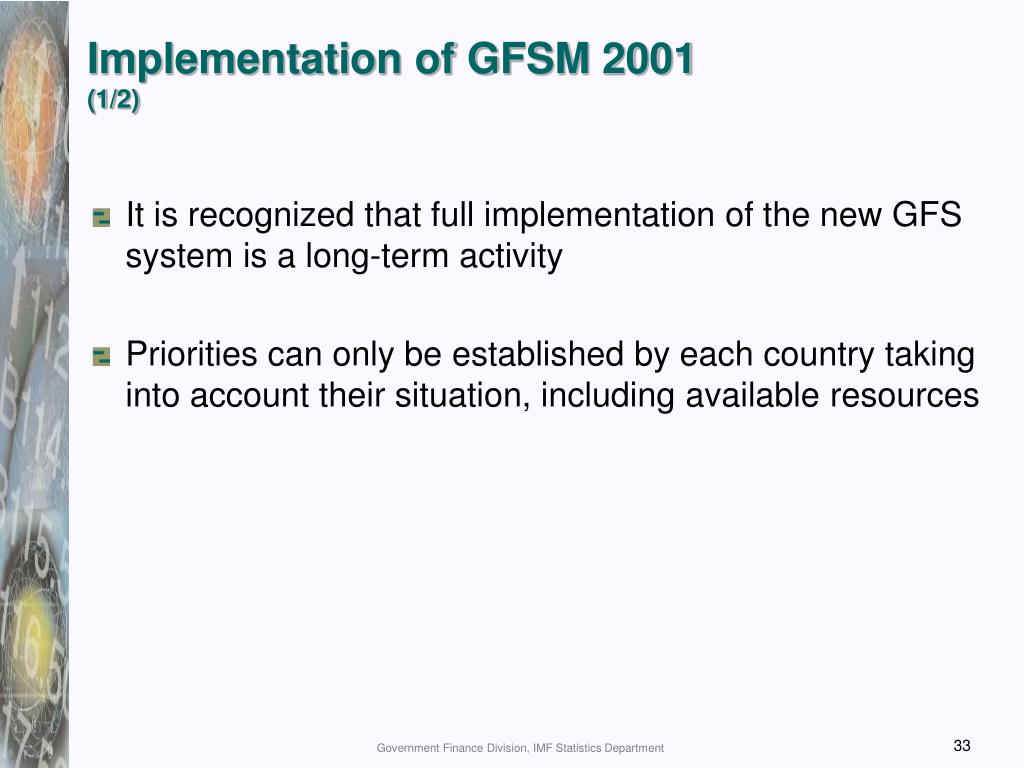 Implementation of GFSM 2001
(1/2)

It is recognized that full implementation of the new GFS system is a long-term activity

Priorities can only be established by each country taking into account their situation, including available resources

Government Finance Division, IMF Statistics Department

33